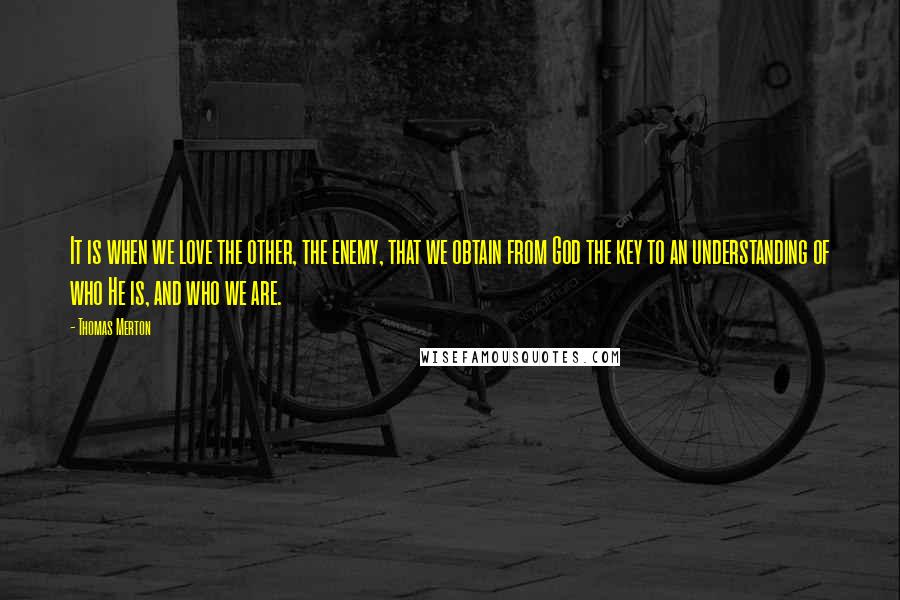 It is when we love the other, the enemy, that we obtain from God the key to an understanding of who He is, and who we are.

- Thomas Merton

WISEFAMOUSQUOTES.COM